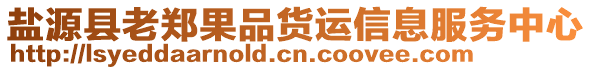 盐源县老郑果品货运信息服务中心
http://lsyeddaarnold.cn.coovee.com